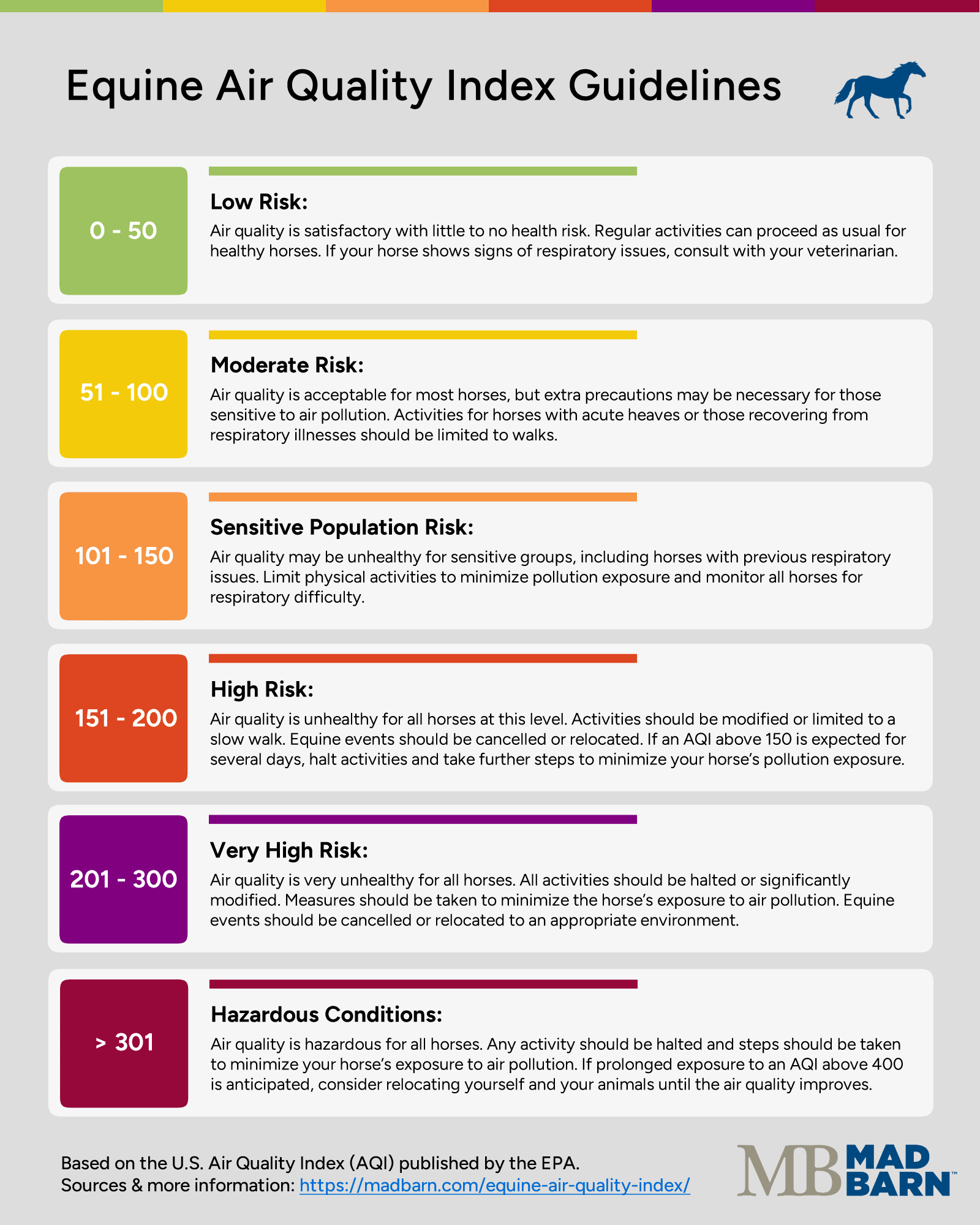 Equine Air Quality Index Guidelines

0 - 50

Low Risk:

Air quality is satisfactory with little to no health risk. Regular activities can proceed as usual for healthy horses. If your horse shows signs of respiratory issues, consult with your veterinarian.

51 - 100

Moderate Risk:

Air quality is acceptable for most horses, but extra precautions may be necessary for those sensitive to air pollution. Activities for horses with acute heaves or those recovering from respiratory illnesses should be limited to walks.

101 - 150

Sensitive Population Risk:

Air quality may be unhealthy for sensitive groups, including horses with previous respiratory issues. Limit physical activities to minimize pollution exposure and monitor all horses for respiratory difficulty.

151 - 200

High Risk:

Air quality is unhealthy for all horses at this level. Activities should be modified or limited to a slow walk. Equine events should be cancelled or relocated. If an AQI above 150 is expected for several days, halt activities and take further steps to minimize your horse's pollution exposure.

201 - 300

Very High Risk:

Air quality is very unhealthy for all horses. All activities should be halted or significantly modified. Measures should be taken to minimize the horse's exposure to air pollution. Equine events should be cancelled or relocated to an appropriate environment.

> 301

Hazardous Conditions:

Air quality is hazardous for all horses. Any activity should be halted and steps should be taken to minimize your horse's exposure to air pollution. If prolonged exposure to an AQI above 400 is anticipated, consider relocating yourself and your animals until the air quality improves.

Based on the U.S. Air Quality Index (AQI) published by the EPA.
Sources & more information: https://madbarn.com/equine-air-quality-index/

MB MAD BARN™